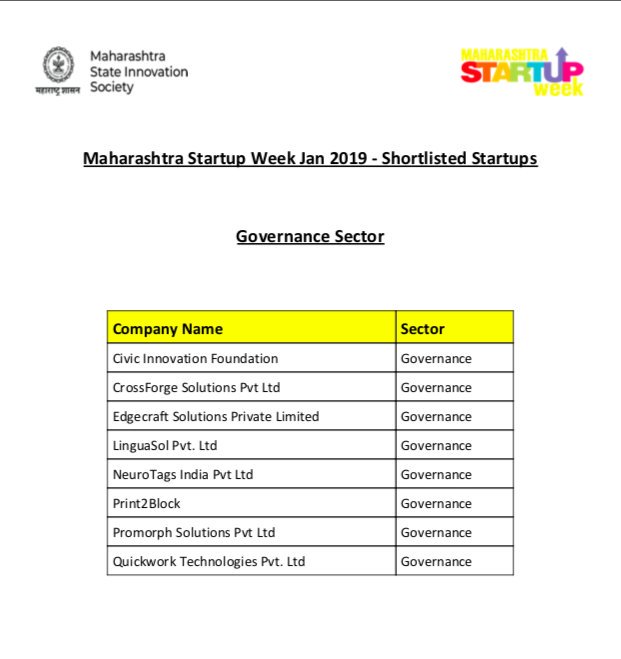 महाराष्ट्र शासन

Maharashtra State Innovation Society

MAHARASHTRA STARTUP week

Maharashtra Startup Week Jan 2019 - Shortlisted Startups

Governance Sector

| Company Name | Sector |
|---|---|
| Civic Innovation Foundation | Governance |
| CrossForge Solutions Pvt Ltd | Governance |
| Edgecraft Solutions Private Limited | Governance |
| LinguaSol Pvt. Ltd | Governance |
| NeuroTags India Pvt Ltd | Governance |
| Print2Block | Governance |
| Promorph Solutions Pvt Ltd | Governance |
| Quickwork Technologies Pvt. Ltd | Governance |